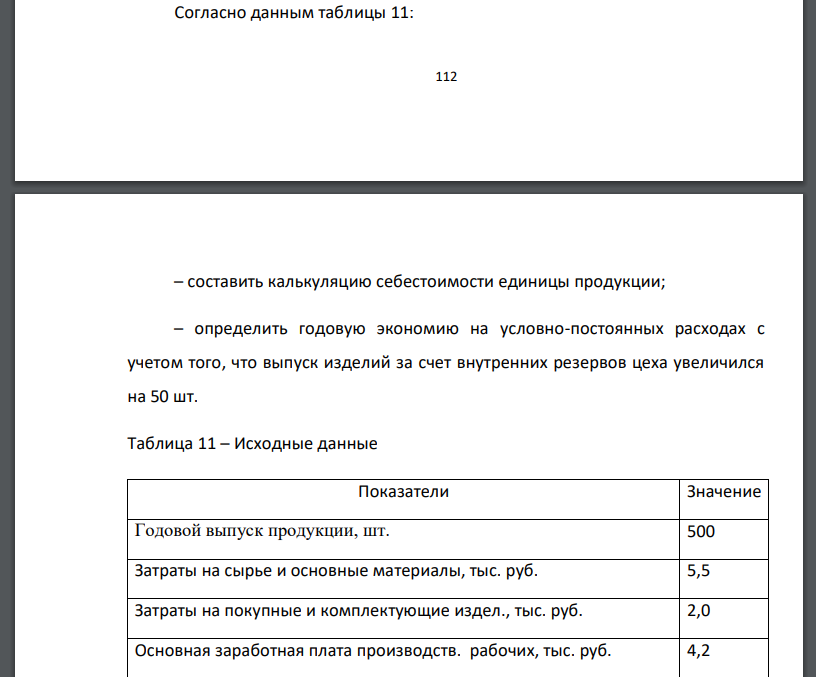 Согласно данным таблицы 11:

112

– составить калькуляцию себестоимости единицы продукции;

– определить годовую экономию на условно-постоянных расходах с учетом того, что выпуск изделий за счет внутренних резервов цеха увеличился на 50 шт.

Таблица 11 – Исходные данные

| Показатели | Значение |
|---|---|
| Годовой выпуск продукции, шт. | 500 |
| Затраты на сырье и основные материалы, тыс. руб. | 5,5 |
| Затраты на покупные и комплектующие издел., тыс. руб. | 2,0 |
| Основная заработная плата производств. рабочих, тыс. руб. | 4,2 |